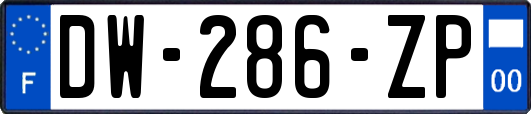 F
DW-286-ZP
00